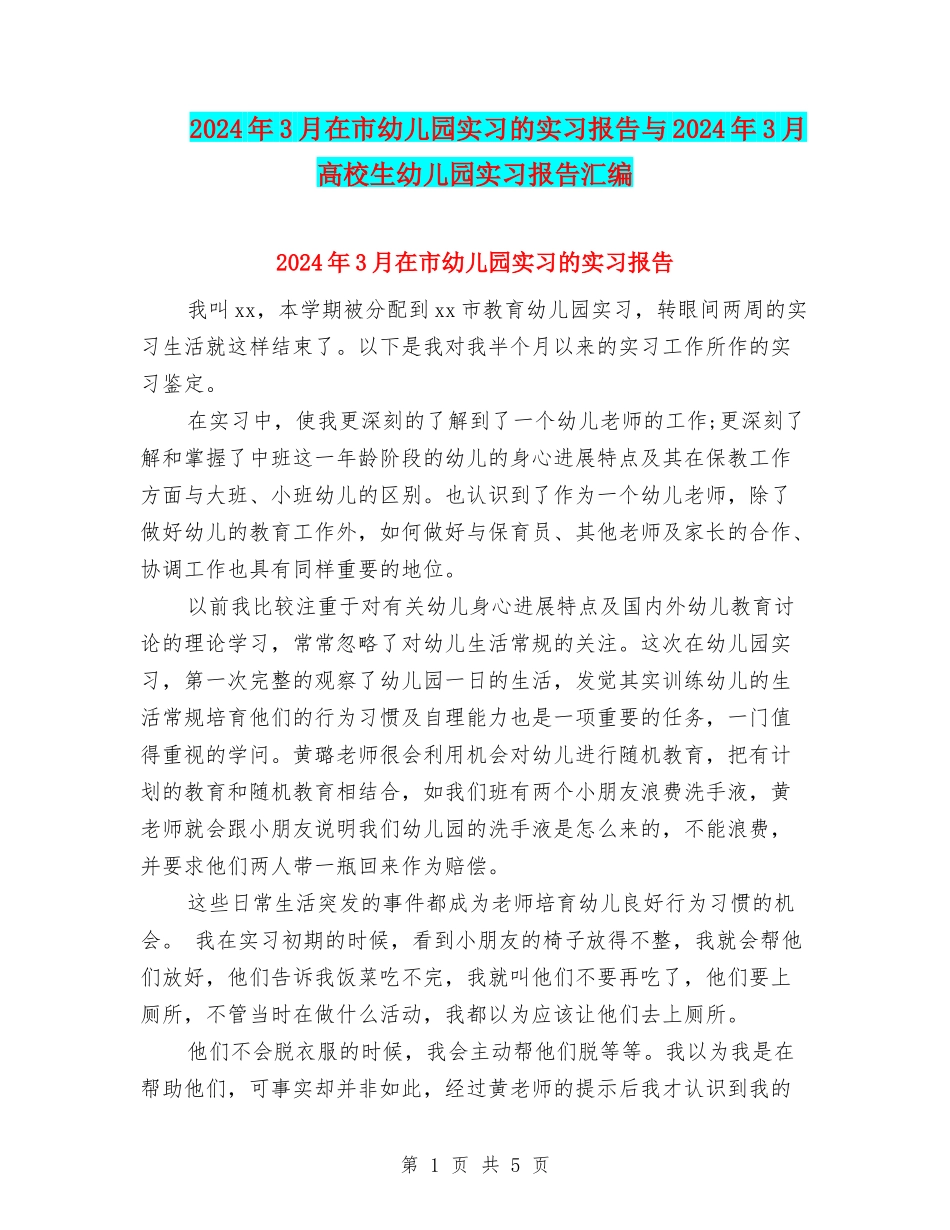 2024年3月在市幼儿园实习的实习报告与2024年3月高校生幼儿园实习报告汇编

2024年3月在市幼儿园实习的实习报告

我叫xx，本学期被分配到xx市教育幼儿园实习，转眼间两周的实习生活就这样结束了。以下是我对我半个月以来的实习工作所作的实习鉴定。

在实习中，使我更深刻的了解到了一个幼儿老师的工作;更深刻了解和掌握了中班这一年龄阶段的幼儿的身心进展特点及其在保教工作方面与大班、小班幼儿的区别。也认识到了作为一个幼儿老师，除了做好幼儿的教育工作外，如何做好与保育员、其他老师及家长的合作、协调工作也具有同样重要的地位。

以前我比较注重于对有关幼儿身心进展特点及国内外幼儿教育讨论的理论学习，常常忽略了对幼儿生活常规的关注。这次在幼儿园实习，第一次完整的观察了幼儿园一日的生活，发觉其实训练幼儿的生活常规培育他们的行为习惯及自理能力也是一项重要的任务，一门值得重视的学问。黄璐老师很会利用机会对幼儿进行随机教育，把有计划的教育和随机教育相结合，如我们班有两个小朋友浪费洗手液，黄老师就会跟小朋友说明我们幼儿园的洗手液是怎么来的，不能浪费，并要求他们两人带一瓶回来作为赔偿。

这些日常生活突发的事件都成为老师培育幼儿良好行为习惯的机会。 我在实习初期的时候，看到小朋友的椅子放得不整，我就会帮他们放好，他们告诉我饭菜吃不完，我就叫他们不要再吃了，他们要上厕所，不管当时在做什么活动，我都以为应该让他们去上厕所。

他们不会脱衣服的时候，我会主动帮他们脱等等。我以为我是在帮助他们，可事实却并非如此，经过黄老师的提示后我才认识到我的

第 1 页 共 5 页